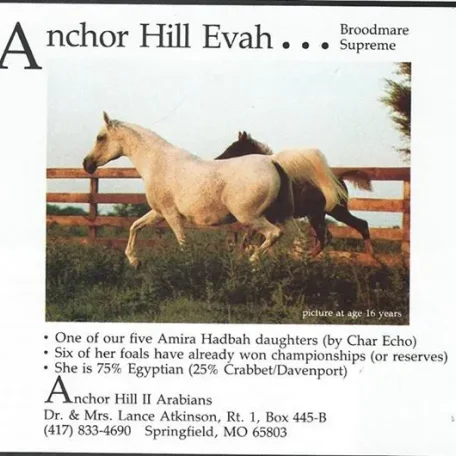 Anchor Hill Evah . . . Broodmare Supreme

picture at age 16 years

• One of our five Amira Hadbah daughters (by Char Echo)
• Six of her foals have already won championships (or reserves)
• She is 75% Egyptian (25% Crabbet/Davenport)

Anchor Hill II Arabians
Dr. & Mrs. Lance Atkinson, Rt. 1, Box 445-B
(417) 833-4690 Springfield, MO 65803